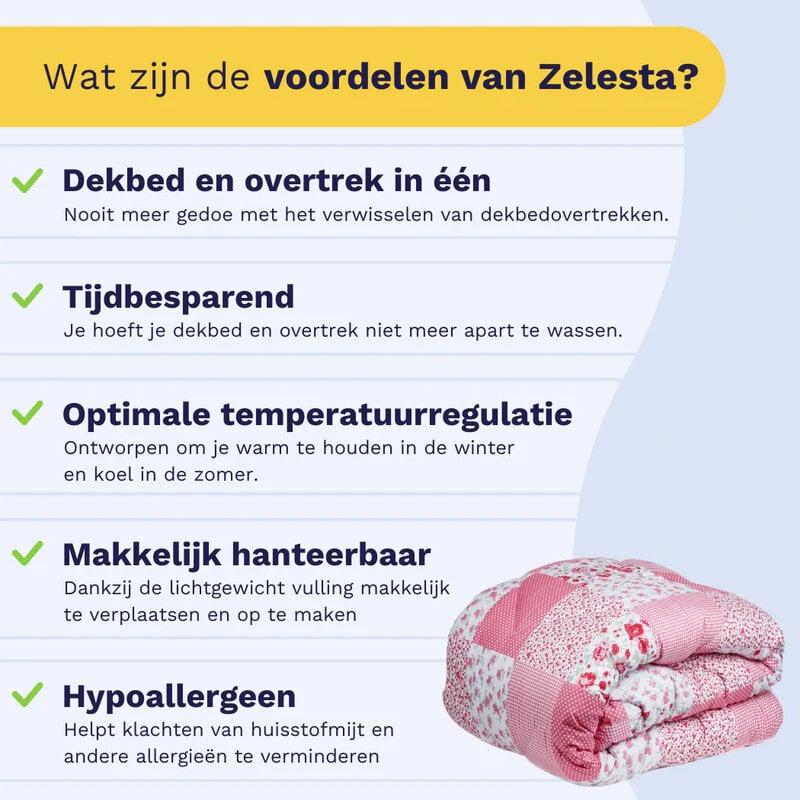 Wat zijn de voordelen van Zelesta?

✓ Dekbed en overtrek in één
Nooit meer gedoe met het verwisselen van dekbedovertrekken.

✓ Tijdbesparend
Je hoeft je dekbed en overtrek niet meer apart te wassen.

✓ Optimale temperatuurregulatie
Ontworpen om je warm te houden in de winter en koel in de zomer.

✓ Makkelijk hanteerbaar
Dankzij de lichtgewicht vulling makkelijk te verplaatsen en op te maken

✓ Hypoallergeen
Helpt klachten van huisstofmijt en andere allergieën te verminderen